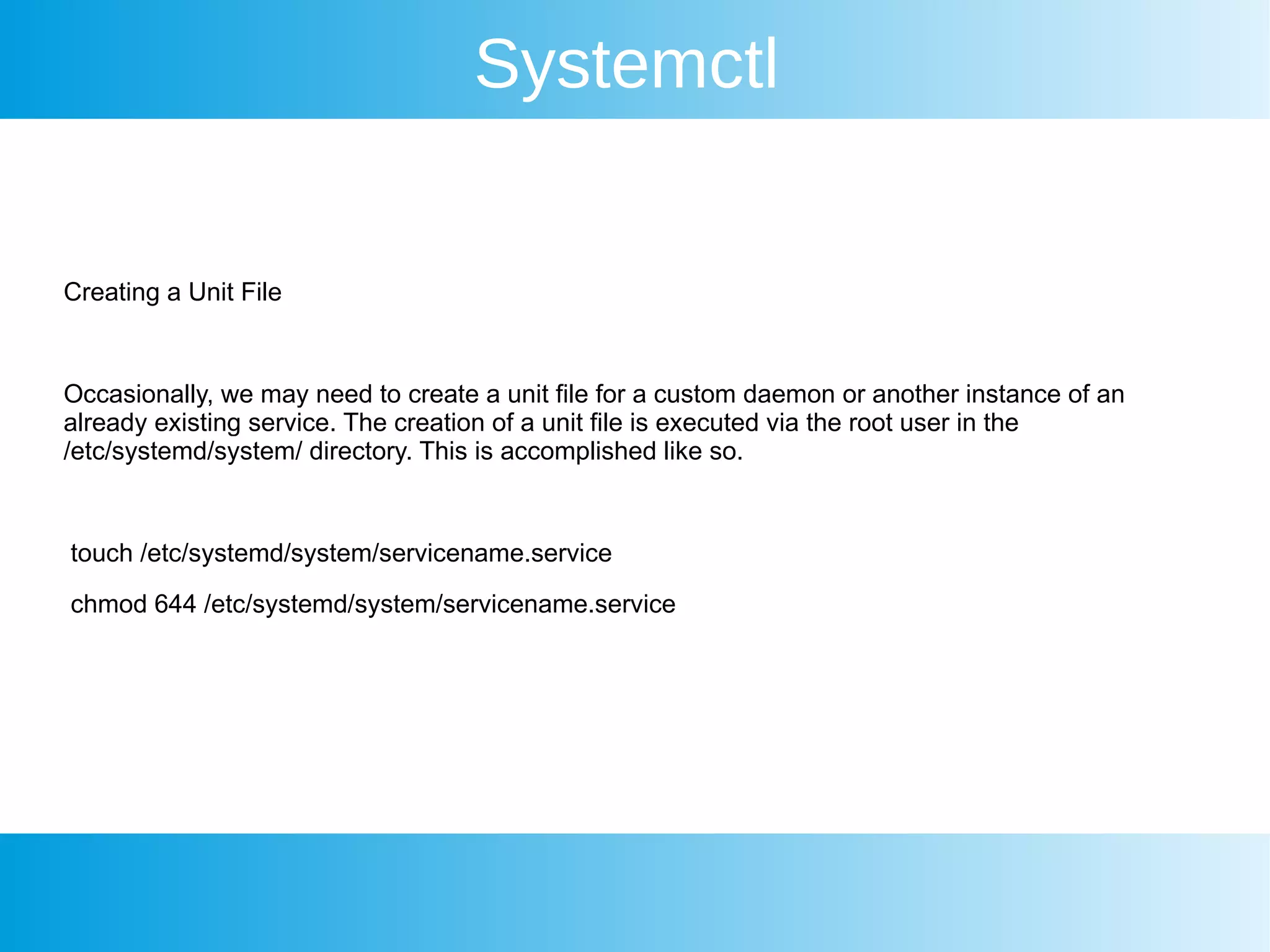 Systemctl

Creating a Unit File

Occasionally, we may need to create a unit file for a custom daemon or another instance of an already existing service. The creation of a unit file is executed via the root user in the /etc/systemd/system/ directory. This is accomplished like so.

touch /etc/systemd/system/servicename.service

chmod 644 /etc/systemd/system/servicename.service